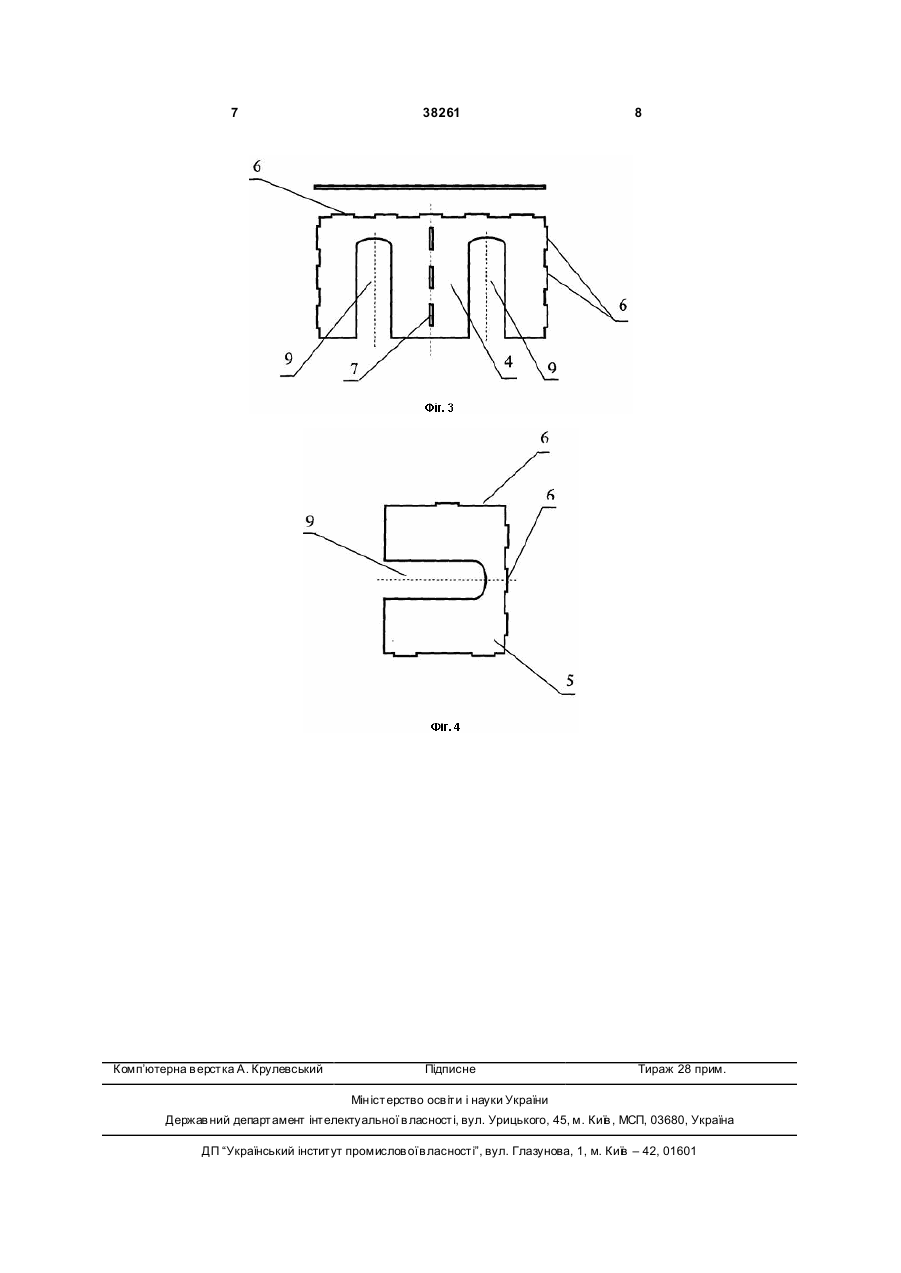 7 38261 8

6

6

9

7

4

9

Фіг. 3

6

6

9

5

Фіг. 4

Комп'ютерна верстка А. Крулевський Підписне Тираж 28 прим.

Міністерство освіти і науки України

Державний департамент інтелектуальної власності, вул. Урицького, 45, м. Київ, МСП, 03680, Україна

ДП "Український інститут промислової власності", вул. Глазунова, 1, м. Київ – 42, 01601